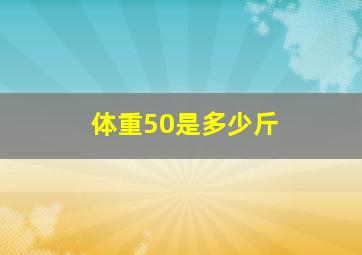 体重50是多少斤